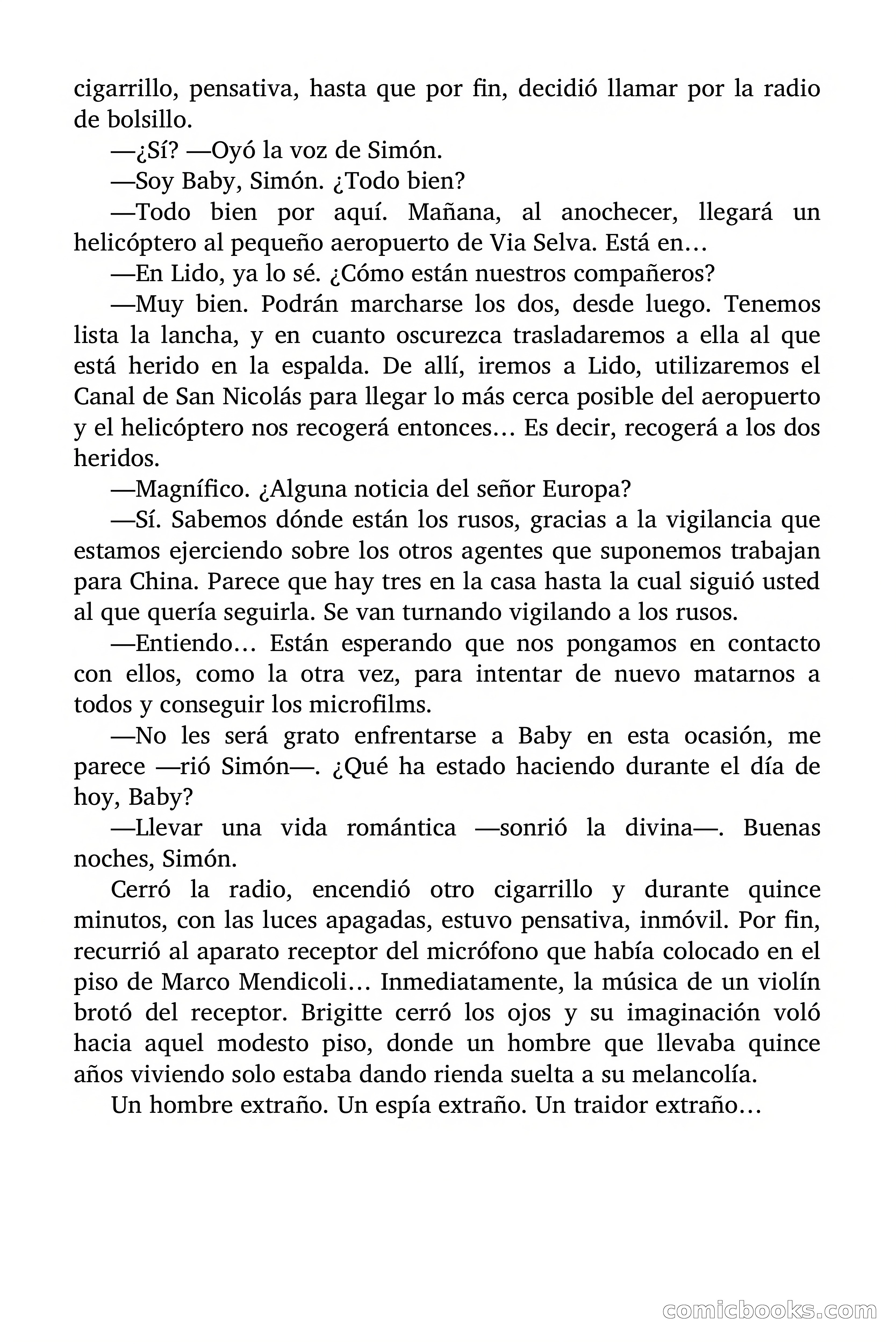 cigarrillo, pensativa, hasta que por fin, decidió llamar por la radio de bolsillo.

—¿Sí? —Oyó la voz de Simón.

—Soy Baby, Simón. ¿Todo bien?

—Todo bien por aquí. Mañana, al anochecer, llegará un helicóptero al pequeño aeropuerto de Via Selva. Está en…

—En Lido, ya lo sé. ¿Cómo están nuestros compañeros?

—Muy bien. Podrán marcharse los dos, desde luego. Tenemos lista la lancha, y en cuanto oscurezca trasladaremos a ella al que está herido en la espalda. De allí, iremos a Lido, utilizaremos el Canal de San Nicolás para llegar lo más cerca posible del aeropuerto y el helicóptero nos recogerá entonces… Es decir, recogerá a los dos heridos.

—Magnífico. ¿Alguna noticia del señor Europa?

—Sí. Sabemos dónde están los rusos, gracias a la vigilancia que estamos ejerciendo sobre los otros agentes que suponemos trabajan para China. Parece que hay tres en la casa hasta la cual siguió usted al que quería seguirla. Se van turnando vigilando a los rusos.

—Entiendo… Están esperando que nos pongamos en contacto con ellos, como la otra vez, para intentar de nuevo matarnos a todos y conseguir los microfilms.

—No les será grato enfrentarse a Baby en esta ocasión, me parece —rió Simón—. ¿Qué ha estado haciendo durante el día de hoy, Baby?

—Llevar una vida romántica —sonrió la divina—. Buenas noches, Simón.

Cerró la radio, encendió otro cigarrillo y durante quince minutos, con las luces apagadas, estuvo pensativa, inmóvil. Por fin, recurrió al aparato receptor del micrófono que había colocado en el piso de Marco Mendicoli… Inmediatamente, la música de un violín brotó del receptor. Brigitte cerró los ojos y su imaginación voló hacia aquel modesto piso, donde un hombre que llevaba quince años viviendo solo estaba dando rienda suelta a su melancolía.

Un hombre extraño. Un espía extraño. Un traidor extraño…

comicbooks.com